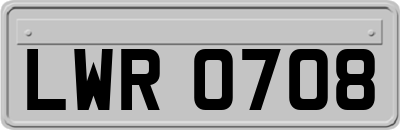 LWR 0708